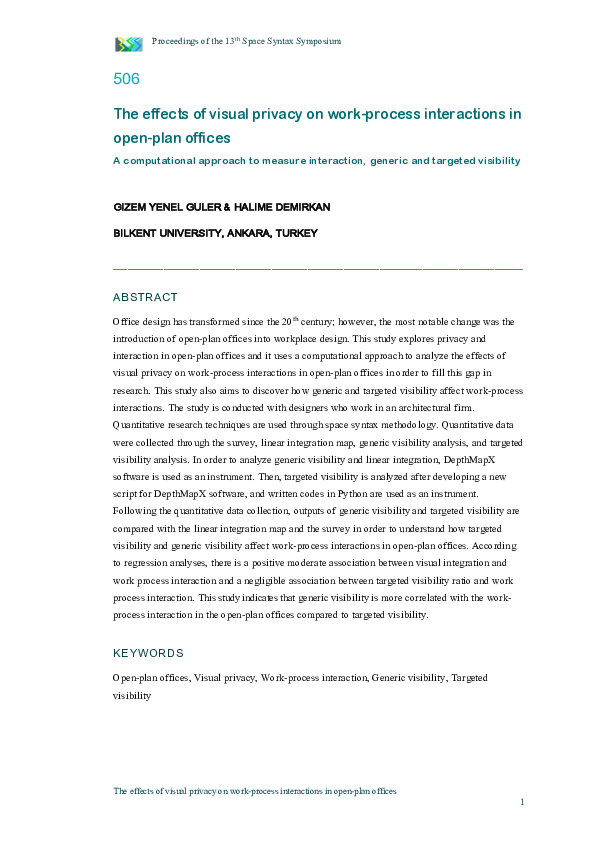 Proceedings of the 13$^{th}$ Space Syntax Symposium

506

The effects of visual privacy on work-process interactions in open-plan offices

A computational approach to measure interaction, generic and targeted visibility

GIZEM YENEL GULER & HALIME DEMIRKAN

BILKENT UNIVERSITY, ANKARA, TURKEY

ABSTRACT

Office design has transformed since the 20$^{th}$ century; however, the most notable change was the introduction of open-plan offices into workplace design. This study explores privacy and interaction in open-plan offices and it uses a computational approach to analyze the effects of visual privacy on work-process interactions in open-plan offices in order to fill this gap in research. This study also aims to discover how generic and targeted visibility affect work-process interactions. The study is conducted with designers who work in an architectural firm. Quantitative research techniques are used through space syntax methodology. Quantitative data were collected through the survey, linear integration map, generic visibility analysis, and targeted visibility analysis. In order to analyze generic visibility and linear integration, DepthMapX software is used as an instrument. Then, targeted visibility is analyzed after developing a new script for DepthMapX software, and written codes in Python are used as an instrument. Following the quantitative data collection, outputs of generic visibility and targeted visibility are compared with the linear integration map and the survey in order to understand how targeted visibility and generic visibility affect work-process interactions in open-plan offices. According to regression analyses, there is a positive moderate association between visual integration and work process interaction and a negligible association between targeted visibility ratio and work process interaction. This study indicates that generic visibility is more correlated with the work-process interaction in the open-plan offices compared to targeted visibility.

KEYWORDS

Open-plan offices, Visual privacy, Work-process interaction, Generic visibility, Targeted visibility

The effects of visual privacy on work-process interactions in open-plan offices

1